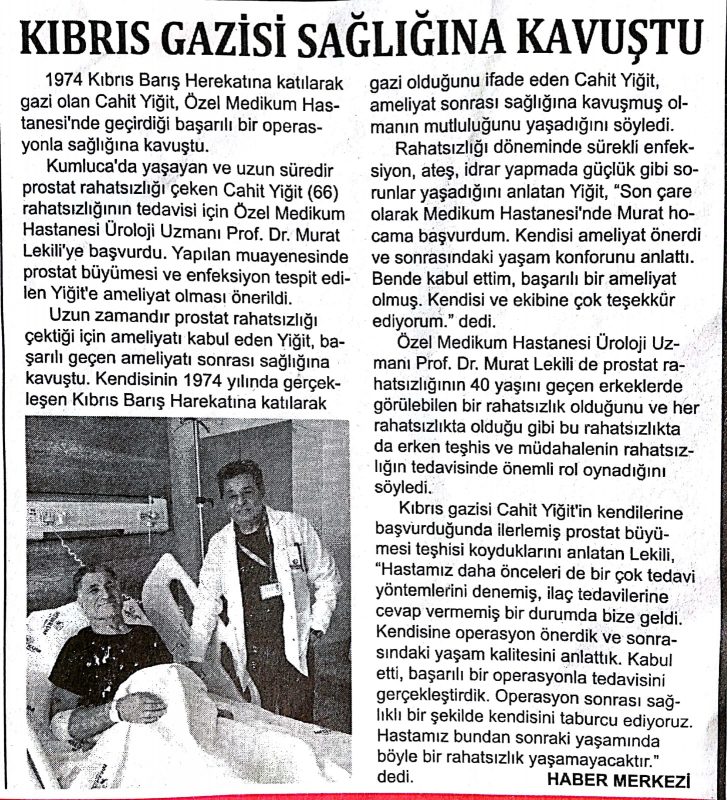 KIBRIS GAZİSİ SAĞLIĞINA KAVUŞTU

1974 Kıbrıs Barış Herekatına katılarak gazi olan Cahit Yiğit, Özel Medikum Hastanesi'nde geçirdiği başarılı bir operasyonla sağlığına kavuştu.

Kumluca'da yaşayan ve uzun süredir prostat rahatsızlığı çeken Cahit Yiğit (66) rahatsızlığının tedavisi için Özel Medikum Hastanesi Üroloji Uzmanı Prof. Dr. Murat Lekili'ye başvurdu. Yapılan muayenesinde prostat büyümesi ve enfeksiyon tespit edilen Yiğit'e ameliyat olması önerildi.

Uzun zamandır prostat rahatsızlığı çektiği için ameliyatı kabul eden Yiğit, başarılı geçen ameliyatı sonrası sağlığına kavuştu. Kendisinin 1974 yılında gerçekleşen Kıbrıs Barış Harekatına katılarak gazi olduğunu ifade eden Cahit Yiğit, ameliyat sonrası sağlığına kavuşmuş olmanın mutluluğunu yaşadığını söyledi.

Rahatsızlığı döneminde sürekli enfeksiyon, ateş, idrar yapmada güçlük gibi sorunlar yaşadığını anlatan Yiğit, "Son çare olarak Medikum Hastanesi'nde Murat hocama başvurdum. Kendisi ameliyat önerdi ve sonrasındaki yaşam konforunu anlattı. Bende kabul ettim, başarılı bir ameliyat olmuş. Kendisi ve ekibine çok teşekkür ediyorum." dedi.

Özel Medikum Hastanesi Üroloji Uzmanı Prof. Dr. Murat Lekili de prostat rahatsızlığının 40 yaşını geçen erkeklerde görülebilen bir rahatsızlık olduğunu ve her rahatsızlıkta olduğu gibi bu rahatsızlıkta da erken teşhis ve müdahalenin rahatsızlığın tedavisinde önemli rol oynadığını söyledi.

Kıbrıs gazisi Cahit Yiğit'in kendilerine başvurduğunda ilerlemiş prostat büyümesi teşhisi koyduklarını anlatan Lekili, "Hastamız daha önceleri de bir çok tedavi yöntemlerini denemiş, ilaç tedavilerine cevap vermemiş bir durumda bize geldi. Kendisine operasyon önerdik ve sonrasındaki yaşam kalitesini anlattık. Kabul etti, başarılı bir operasyonla tedavisini gerçekleştirdik. Operasyon sonrası sağlıklı bir şekilde kendisini taburcu ediyoruz. Hastamız bundan sonraki yaşamında böyle bir rahatsızlık yaşamayacaktır." dedi.

HABER MERKEZİ